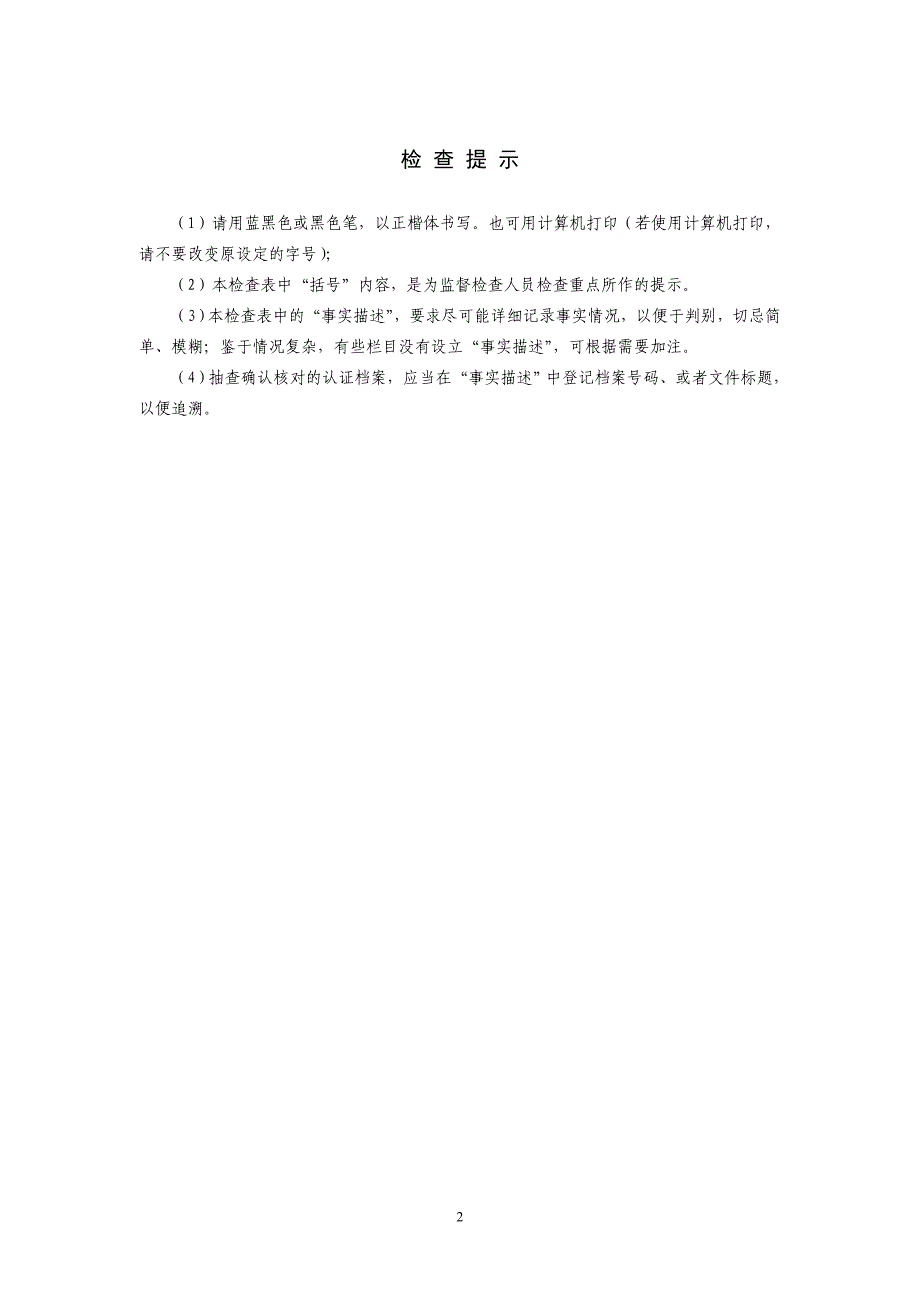 检 查 提 示

（1）请用蓝黑色或黑色笔，以正楷体书写。也可用计算机打印（若使用计算机打印，请不要改变原设定的字号）;

（2）本检查表中“括号”内容，是为监督检查人员检查重点所作的提示。

（3）本检查表中的“事实描述”，要求尽可能详细记录事实情况，以便于判别，切忌简单、模糊；鉴于情况复杂，有些栏目没有设立“事实描述”，可根据需要加注。

（4）抽查确认核对的认证档案，应当在“事实描述”中登记档案号码、或者文件标题，以便追溯。

2